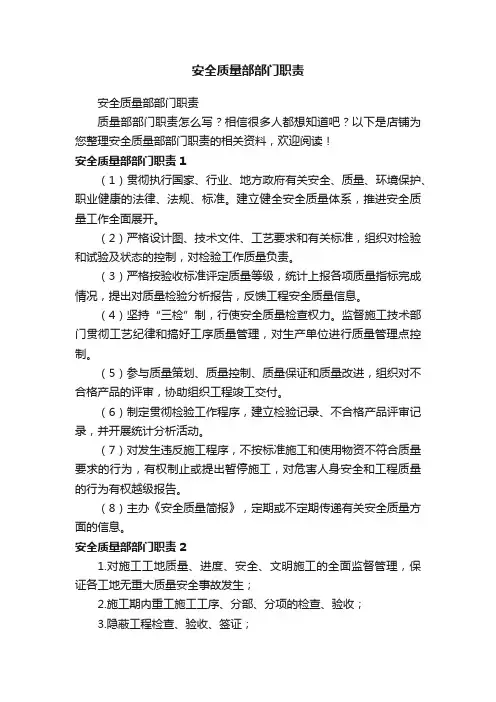 安全质量部部门职责

安全质量部部门职责

质量部部门职责怎么写？相信很多人都想知道吧？以下是店铺为您整理安全质量部部门职责的相关资料，欢迎阅读！

安全质量部部门职责 1

（1）贯彻执行国家、行业、地方政府有关安全、质量、环境保护、职业健康的法律、法规、标准。建立健全安全质量体系，推进安全质量工作全面展开。

（2）严格设计图、技术文件、工艺要求和有关标准，组织对检验和试验及状态的控制，对检验工作质量负责。

（3）严格按验收标准评定质量等级，统计上报各项质量指标完成情况，提出对质量检验分析报告，反馈工程安全质量信息。

（4）坚持“三检”制，行使安全质量检查权力。监督施工技术部门贯彻工艺纪律和搞好工序质量管理，对生产单位进行质量管理点控制。

（5）参与质量策划、质量控制、质量保证和质量改进，组织对不合格产品的评审，协助组织工程竣工交付。

（6）制定贯彻检验工作程序，建立检验记录、不合格产品评审记录，并开展统计分析活动。

（7）对发生违反施工程序，不按标准施工和使用物资不符合质量要求的行为，有权制止或提出暂停施工，对危害人身安全和工程质量的行为有权越级报告。

（8）主办《安全质量简报》，定期或不定期传递有关安全质量方面的信息。

安全质量部部门职责 2

1.对施工工地质量、进度、安全、文明施工的全面监督管理，保证各工地无重大质量安全事故发生；

2.施工期内重工施工工序、分部、分项的检查、验收；

3.隐蔽工程检查、验收、签证；